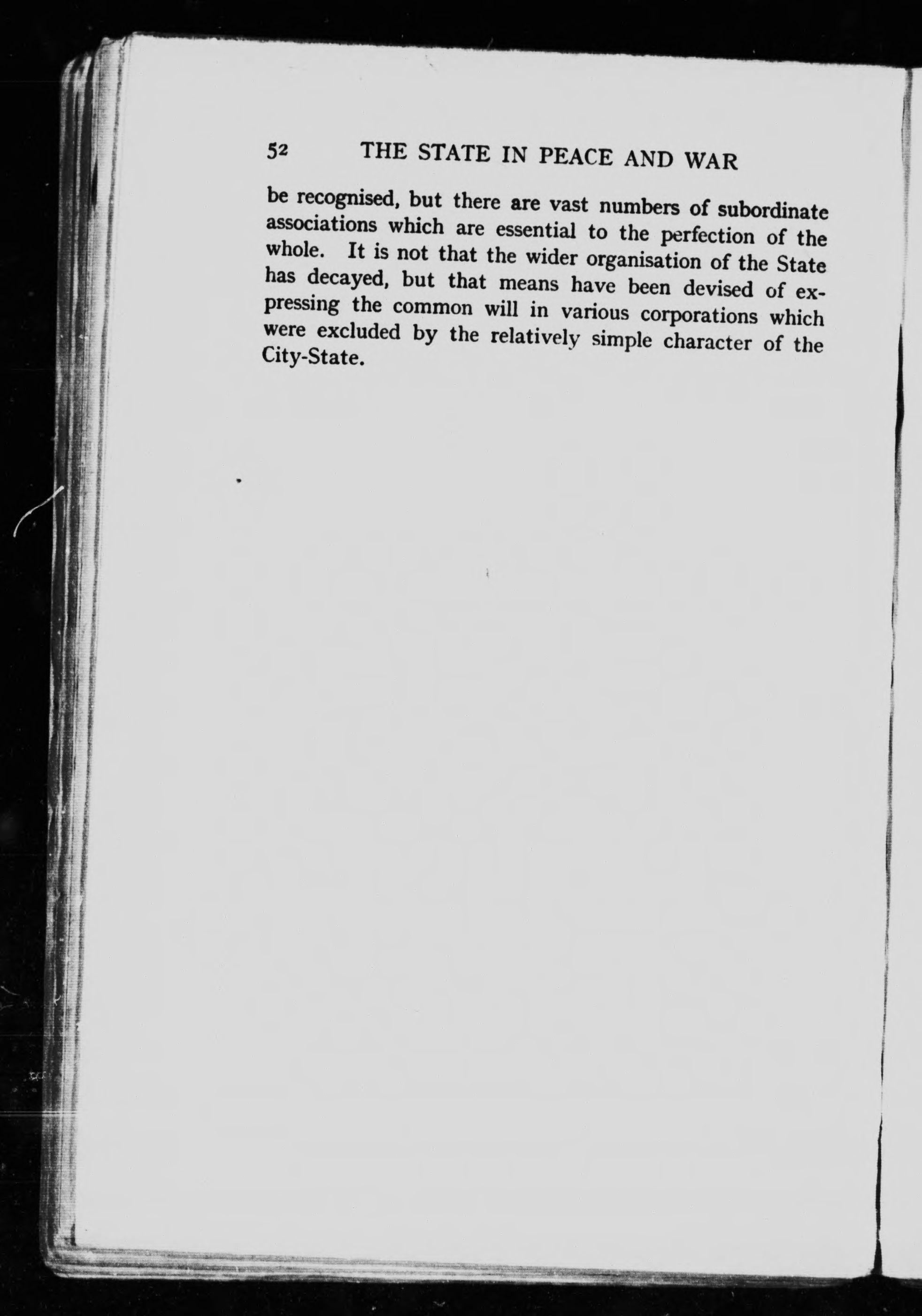 52 THE STATE IN PEACE AND WAR

be recognised, but there are vast numbers of subordinate associations which are essential to the perfection of the whole. It is not that the wider organisation of the State has decayed, but that means have been devised of expressing the common will in various corporations which were excluded by the relatively simple character of the City-State.